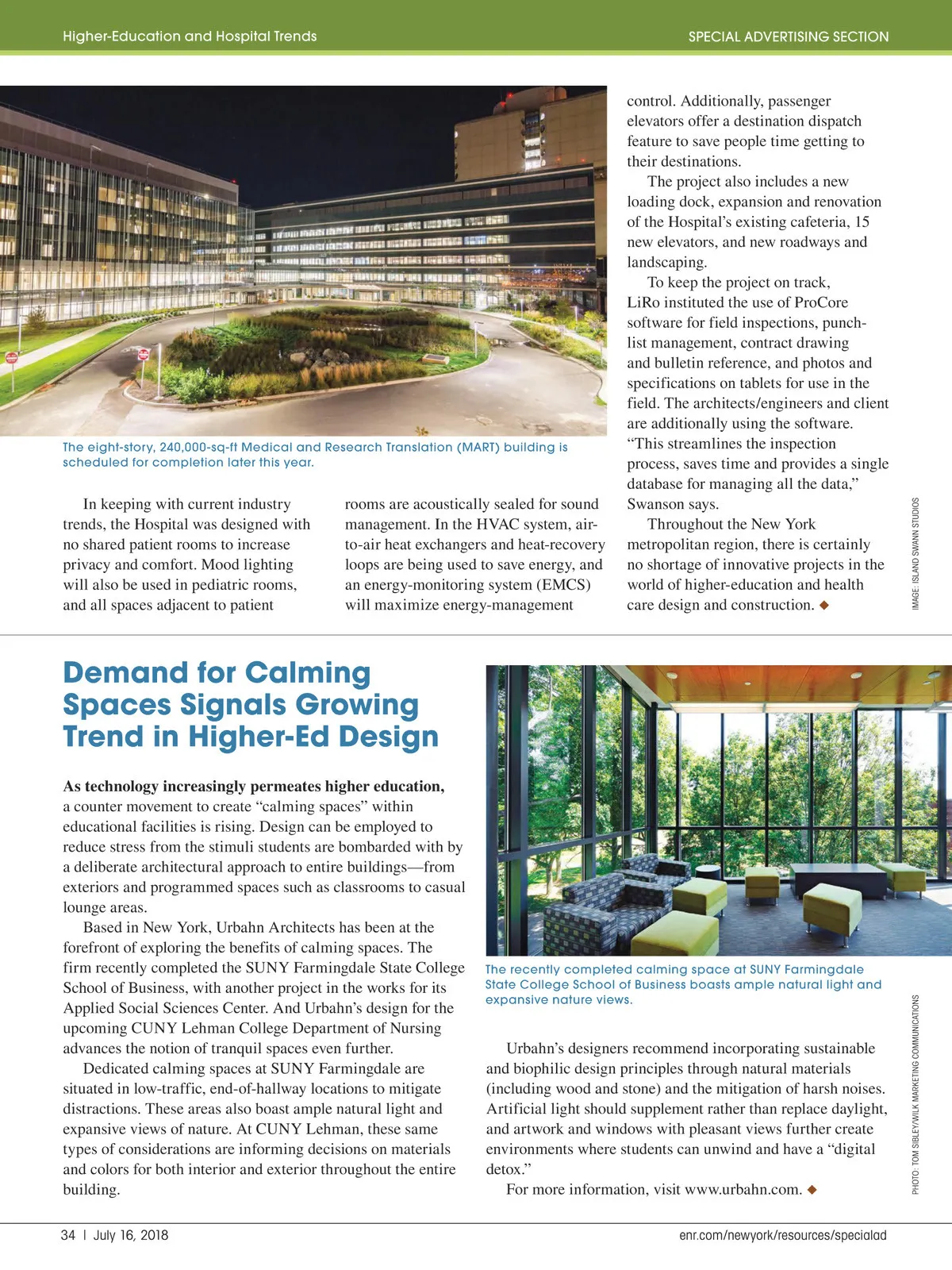 Higher-Education and Hospital Trends

SPECIAL ADVERTISING SECTION

The eight-story, 240,000-sq-ft Medical and Research Translation (MART) building is scheduled for completion later this year.

In keeping with current industry trends, the Hospital was designed with no shared patient rooms to increase privacy and comfort. Mood lighting will also be used in pediatric rooms, and all spaces adjacent to patient rooms are acoustically sealed for sound management. In the HVAC system, air-to-air heat exchangers and heat-recovery loops are being used to save energy, and an energy-monitoring system (EMCS) will maximize energy-management control. Additionally, passenger elevators offer a destination dispatch feature to save people time getting to their destinations.

The project also includes a new loading dock, expansion and renovation of the Hospital's existing cafeteria, 15 new elevators, and new roadways and landscaping.

To keep the project on track, LiRo instituted the use of ProCore software for field inspections, punch-list management, contract drawing and bulletin reference, and photos and specifications on tablets for use in the field. The architects/engineers and client are additionally using the software. "This streamlines the inspection process, saves time and provides a single database for managing all the data," Swanson says.

Throughout the New York metropolitan region, there is certainly no shortage of innovative projects in the world of higher-education and health care design and construction. ◆

IMAGE: ISLAND SWANN STUDIOS

Demand for Calming Spaces Signals Growing Trend in Higher-Ed Design

As technology increasingly permeates higher education, a counter movement to create "calming spaces" within educational facilities is rising. Design can be employed to reduce stress from the stimuli students are bombarded with by a deliberate architectural approach to entire buildings—from exteriors and programmed spaces such as classrooms to casual lounge areas.

Based in New York, Urbahn Architects has been at the forefront of exploring the benefits of calming spaces. The firm recently completed the SUNY Farmingdale State College School of Business, with another project in the works for its Applied Social Sciences Center. And Urbahn's design for the upcoming CUNY Lehman College Department of Nursing advances the notion of tranquil spaces even further.

Dedicated calming spaces at SUNY Farmingdale are situated in low-traffic, end-of-hallway locations to mitigate distractions. These areas also boast ample natural light and expansive views of nature. At CUNY Lehman, these same types of considerations are informing decisions on materials and colors for both interior and exterior throughout the entire building.

The recently completed calming space at SUNY Farmingdale State College School of Business boasts ample natural light and expansive nature views.

Urbahn's designers recommend incorporating sustainable and biophilic design principles through natural materials (including wood and stone) and the mitigation of harsh noises. Artificial light should supplement rather than replace daylight, and artwork and windows with pleasant views further create environments where students can unwind and have a "digital detox."

For more information, visit www.urbahn.com. ◆

PHOTO: TOM SIBLEY/WILK MARKETING COMMUNICATIONS

34 | July 16, 2018

enr.com/newyork/resources/specialad